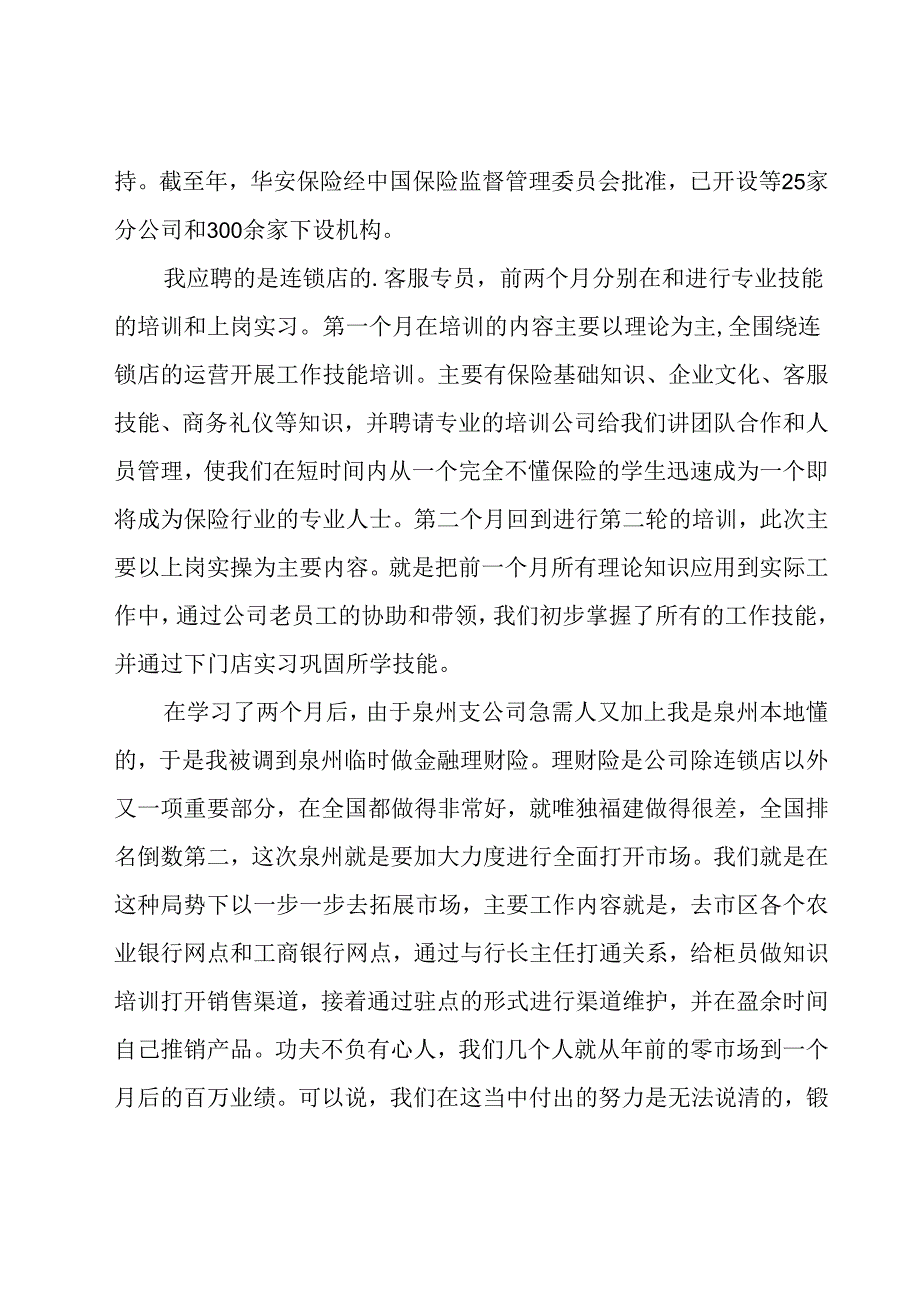 持。截至年，华安保险经中国保险监督管理委员会批准，已开设等25家分公司和300余家下设机构。

我应聘的是连锁店的.客服专员，前两个月分别在和进行专业技能的培训和上岗实习。第一个月在培训的内容主要以理论为主,全围绕连锁店的运营开展工作技能培训。主要有保险基础知识、企业文化、客服技能、商务礼仪等知识，并聘请专业的培训公司给我们讲团队合作和人员管理，使我们在短时间内从一个完全不懂保险的学生迅速成为一个即将成为保险行业的专业人士。第二个月回到进行第二轮的培训，此次主要以上岗实操为主要内容。就是把前一个月所有理论知识应用到实际工作中,通过公司老员工的协助和带领，我们初步掌握了所有的工作技能，并通过下门店实习巩固所学技能。

在学习了两个月后，由于泉州支公司急需人又加上我是泉州本地懂的，于是我被调到泉州临时做金融理财险。理财险是公司除连锁店以外又一项重要部分，在全国都做得非常好，就唯独福建做得很差，全国排名倒数第二，这次泉州就是要加大力度进行全面打开市场。我们就是在这种局势下以一步一步去拓展市场，主要工作内容就是，去市区各个农业银行网点和工商银行网点，通过与行长主任打通关系，给柜员做知识培训打开销售渠道，接着通过驻点的形式进行渠道维护，并在盈余时间自己推销产品。功夫不负有心人，我们几个人就从年前的零市场到一个月后的百万业绩。可以说，我们在这当中付出的努力是无法说清的，锻